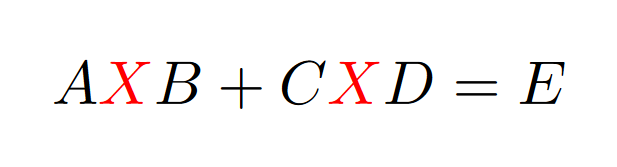 $AXB + CXD = E$